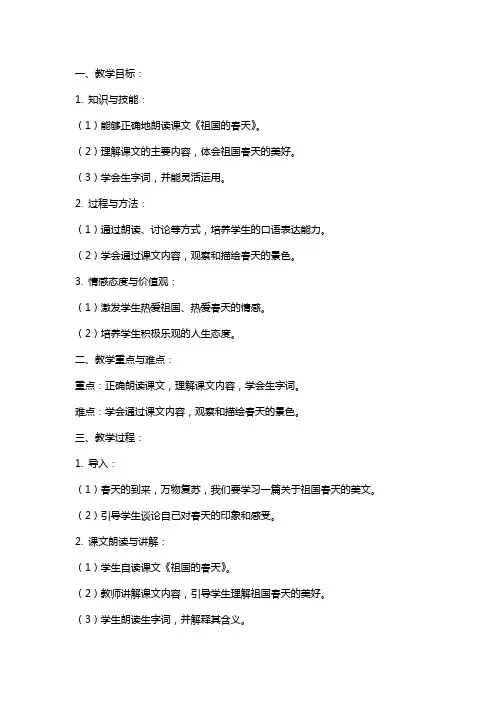 一、教学目标：

1. 知识与技能：

（1）能够正确地朗读课文《祖国的春天》。

（2）理解课文的主要内容，体会祖国春天的美好。

（3）学会生字词，并能灵活运用。

2. 过程与方法：

（1）通过朗读、讨论等方式，培养学生的口语表达能力。

（2）学会通过课文内容，观察和描绘春天的景色。

3. 情感态度与价值观：

（1）激发学生热爱祖国、热爱春天的情感。

（2）培养学生积极乐观的人生态度。

二、教学重点与难点：

重点：正确朗读课文，理解课文内容，学会生字词。

难点：学会通过课文内容，观察和描绘春天的景色。

三、教学过程：

1. 导入：

（1）春天的到来，万物复苏，我们要学习一篇关于祖国春天的美文。

（2）引导学生谈论自己对春天的印象和感受。

2. 课文朗读与讲解：

（1）学生自读课文《祖国的春天》。

（2）教师讲解课文内容，引导学生理解祖国春天的美好。

（3）学生朗读生字词，并解释其含义。